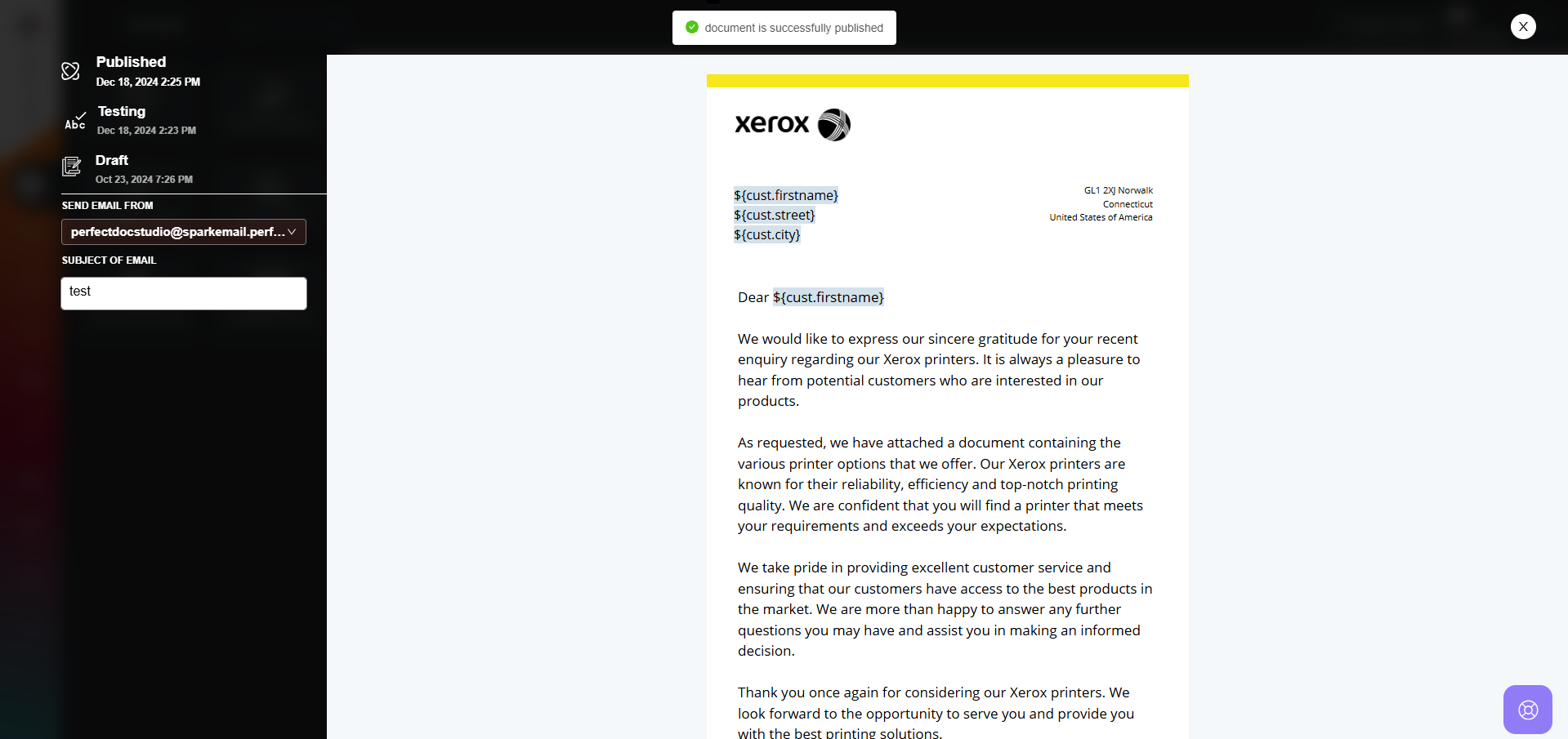 document is successfully published

Published
Dec 18, 2024 2:25 PM

Abc
Testing
Dec 18, 2024 2:23 PM

Draft
Oct 23, 2024 7:26 PM

SEND EMAIL FROM
perfectdocstudio@sparkemail.perf...

SUBJECT OF EMAIL
test

xerox

${cust.firstname}
${cust.street}
${cust.city}

GL1 2XJ Norwalk
Connecticut
United States of America

Dear ${cust.firstname}

We would like to express our sincere gratitude for your recent enquiry regarding our Xerox printers. It is always a pleasure to hear from potential customers who are interested in our products.

As requested, we have attached a document containing the various printer options that we offer. Our Xerox printers are known for their reliability, efficiency and top-notch printing quality. We are confident that you will find a printer that meets your requirements and exceeds your expectations.

We take pride in providing excellent customer service and ensuring that our customers have access to the best products in the market. We are more than happy to answer any further questions you may have and assist you in making an informed decision.

Thank you once again for considering our Xerox printers. We look forward to the opportunity to serve you and provide you with the best printing solutions.